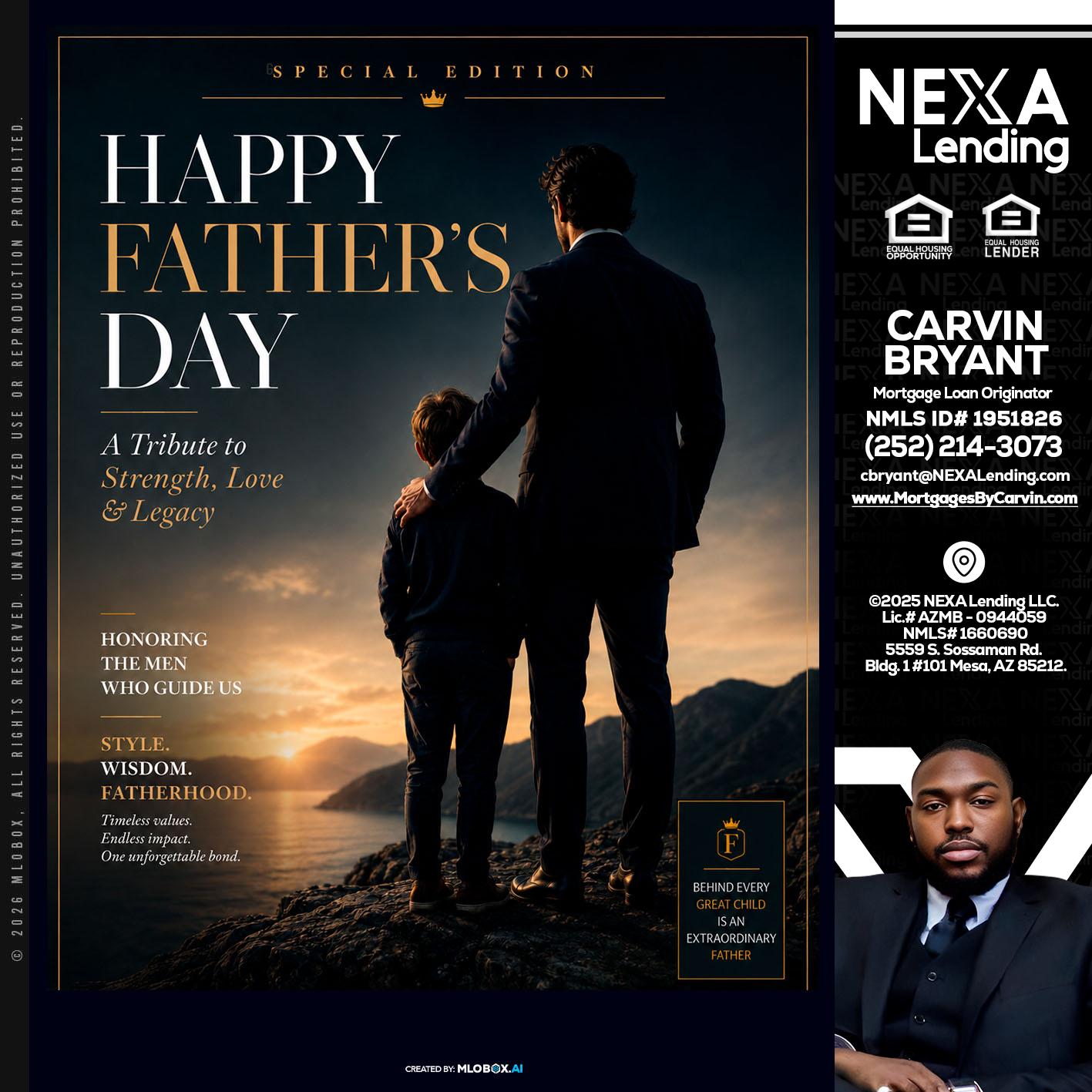 © 2026 MLOBOX, ALL RIGHTS RESERVED. UNAUTHORIZED USE OR REPRODUCTION PROHIBITED.

SPECIAL EDITION

HAPPY FATHER'S DAY

A Tribute to Strength, Love & Legacy

HONORING THE MEN WHO GUIDE US

STYLE. WISDOM. FATHERHOOD.

Timeless values. Endless impact. One unforgettable bond.

F

BEHIND EVERY GREAT CHILD IS AN EXTRAORDINARY FATHER

CREATED BY: MLOBOX.AI

NEXA Lending

EQUAL HOUSING OPPORTUNITY

EQUAL HOUSING LENDER

CARVIN BRYANT

Mortgage Loan Originator

NMLS ID# 1951826

(252) 214-3073

cbryant@NEXALending.com

www.MortgagesByCarvin.com

©2025 NEXA Lending LLC.
Lic.# AZMB - 0944059
NMLS# 1660690
5559 S. Sossaman Rd.
Bldg. 1 #101 Mesa, AZ 85212.